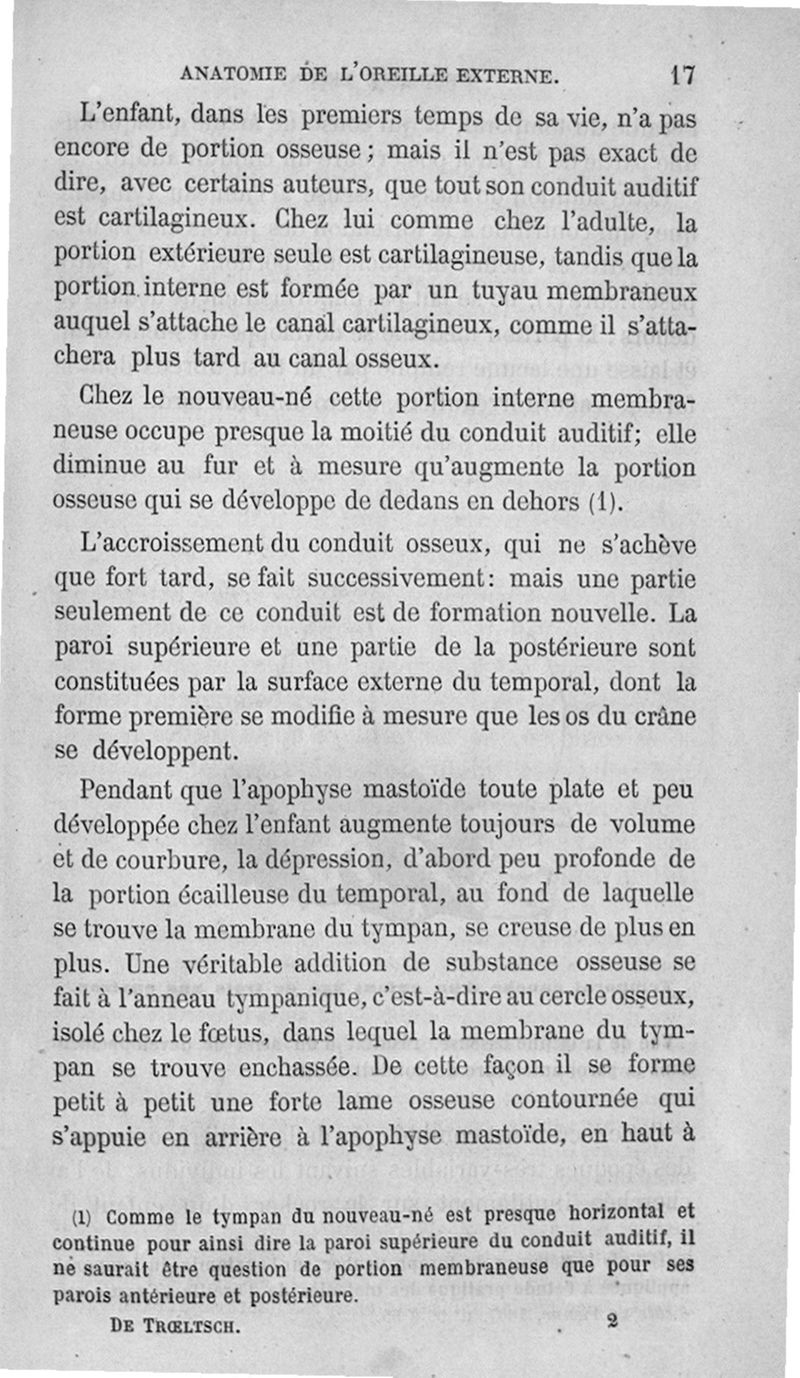 ANATOMIE DE L'OREILLE EXTERNE. 17

L'enfant, dans les premiers temps de sa vie, n'a pas encore de portion osseuse ; mais il n'est pas exact de dire, avec certains auteurs, que tout son conduit auditif est cartilagineux. Chez lui comme chez l'adulte, la portion extérieure seule est cartilagineuse, tandis que la portion interne est formée par un tuyau membraneux auquel s'attache le canal cartilagineux, comme il s'attachera plus tard au canal osseux.

Chez le nouveau-né cette portion interne membraneuse occupe presque la moitié du conduit auditif; elle diminue au fur et à mesure qu'augmente la portion osseuse qui se développe de dedans en dehors (1).

L'accroissement du conduit osseux, qui ne s'achève que fort tard, se fait successivement: mais une partie seulement de ce conduit est de formation nouvelle. La paroi supérieure et une partie de la postérieure sont constituées par la surface externe du temporal, dont la forme première se modifie à mesure que les os du crâne se développent.

Pendant que l'apophyse mastoïde toute plate et peu développée chez l'enfant augmente toujours de volume et de courbure, la dépression, d'abord peu profonde de la portion écailleuse du temporal, au fond de laquelle se trouve la membrane du tympan, se creuse de plus en plus. Une véritable addition de substance osseuse se fait à l'anneau tympanique, c'est-à-dire au cercle osseux, isolé chez le fœtus, dans lequel la membrane du tympan se trouve enchassée. De cette façon il se forme petit à petit une forte lame osseuse contournée qui s'appuie en arrière à l'apophyse mastoïde, en haut à

(1) Comme le tympan du nouveau-né est presque horizontal et continue pour ainsi dire la paroi supérieure du conduit auditif, il ne saurait être question de portion membraneuse que pour ses parois antérieure et postérieure.

DE TRŒLTSCH. 2